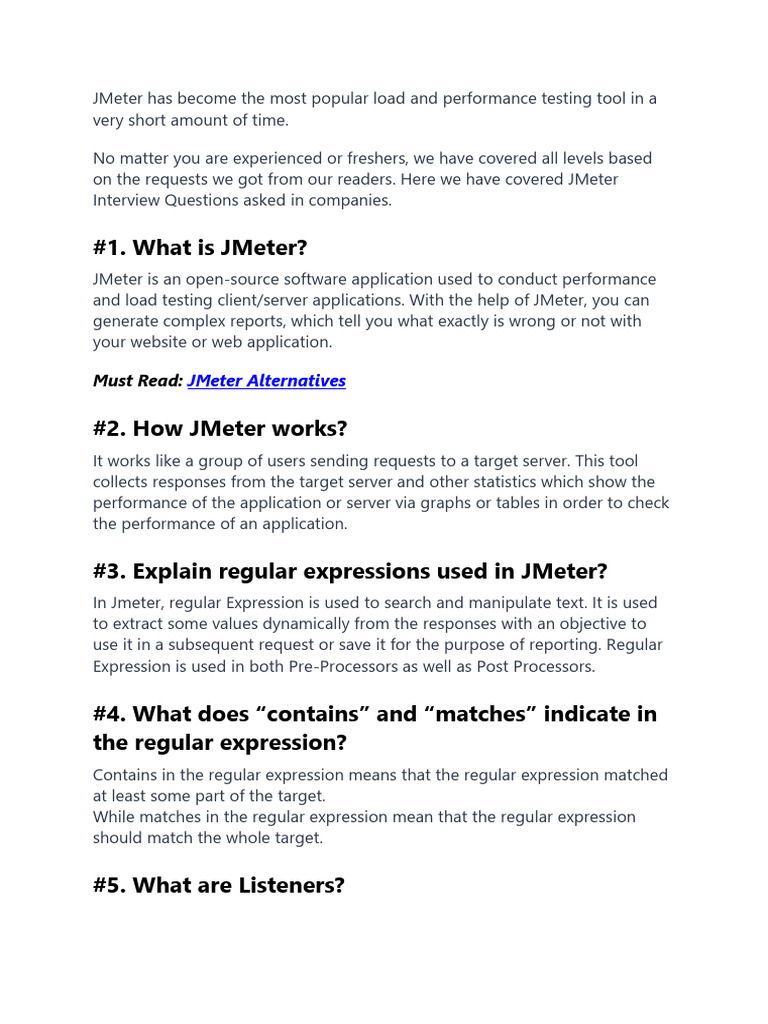 JMeter has become the most popular load and performance testing tool in a very short amount of time.

No matter you are experienced or freshers, we have covered all levels based on the requests we got from our readers. Here we have covered JMeter Interview Questions asked in companies.

#1. What is JMeter?

JMeter is an open-source software application used to conduct performance and load testing client/server applications. With the help of JMeter, you can generate complex reports, which tell you what exactly is wrong or not with your website or web application.

Must Read: JMeter Alternatives

#2. How JMeter works?

It works like a group of users sending requests to a target server. This tool collects responses from the target server and other statistics which show the performance of the application or server via graphs or tables in order to check the performance of an application.

#3. Explain regular expressions used in JMeter?

In Jmeter, regular Expression is used to search and manipulate text. It is used to extract some values dynamically from the responses with an objective to use it in a subsequent request or save it for the purpose of reporting. Regular Expression is used in both Pre-Processors as well as Post Processors.

#4. What does “contains” and “matches” indicate in the regular expression?

Contains in the regular expression means that the regular expression matched at least some part of the target.
While matches in the regular expression mean that the regular expression should match the whole target.

#5. What are Listeners?